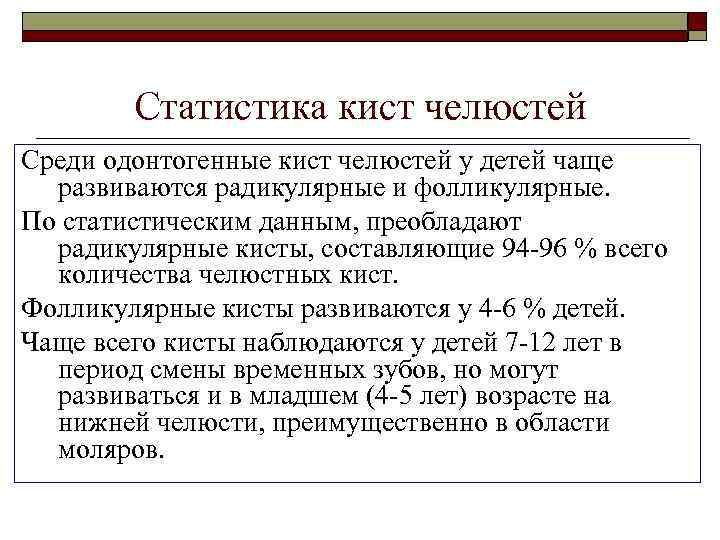 Статистика кист челюстей

Среди одонтогенные кист челюстей у детей чаще развиваются радикулярные и фолликулярные.

По статистическим данным, преобладают радикулярные кисты, составляющие 94-96 % всего количества челюстных кист.

Фолликулярные кисты развиваются у 4-6 % детей.

Чаще всего кисты наблюдаются у детей 7-12 лет в период смены временных зубов, но могут развиваться и в младшем (4-5 лет) возрасте на нижней челюсти, преимущественно в области моляров.